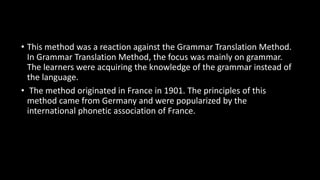 • This method was a reaction against the Grammar Translation Method. In Grammar Translation Method, the focus was mainly on grammar. The learners were acquiring the knowledge of the grammar instead of the language.

• The method originated in France in 1901. The principles of this method came from Germany and were popularized by the international phonetic association of France.